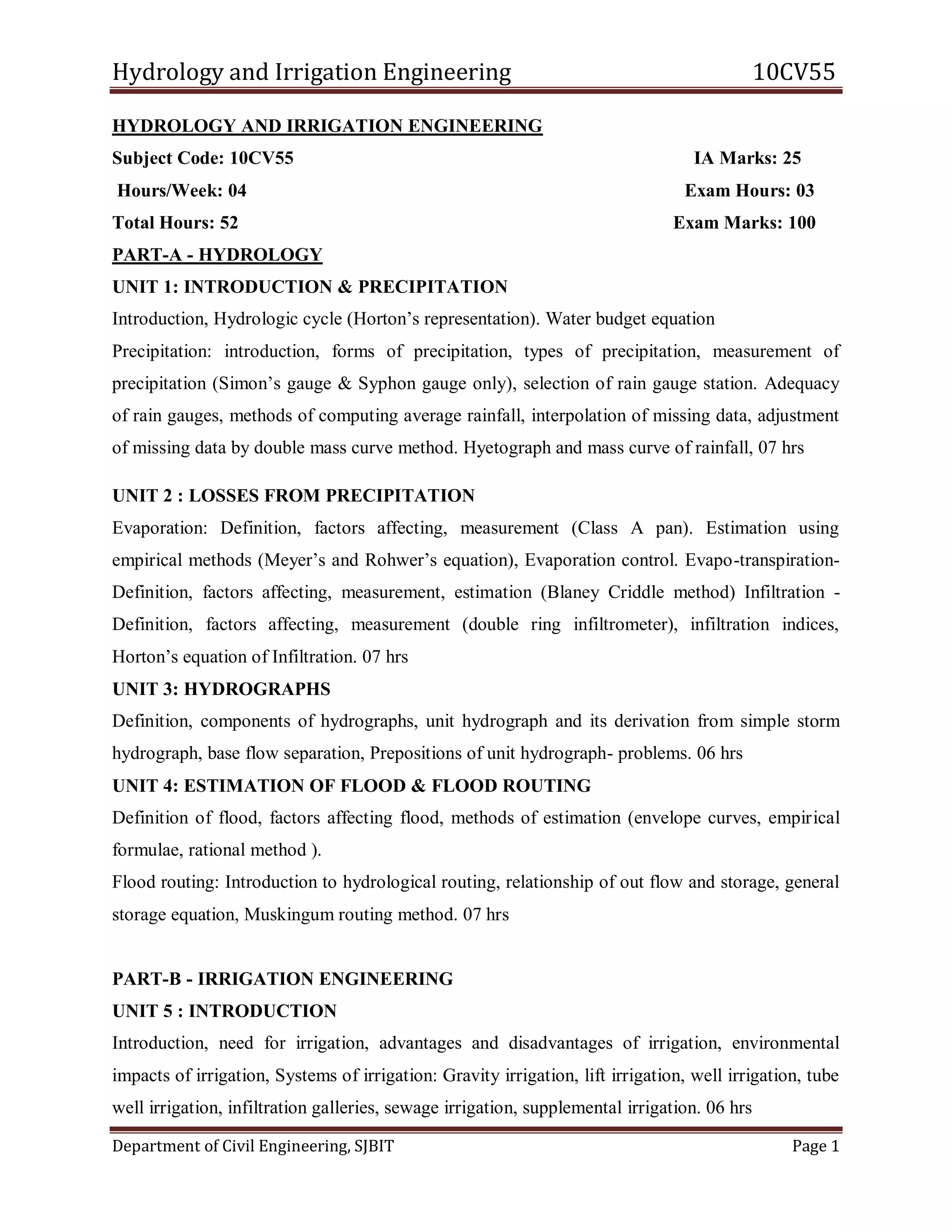 Hydrology and Irrigation Engineering 10CV55

HYDROLOGY AND IRRIGATION ENGINEERING

Subject Code: 10CV55 IA Marks: 25

Hours/Week: 04 Exam Hours: 03

Total Hours: 52 Exam Marks: 100

PART-A - HYDROLOGY

UNIT 1: INTRODUCTION & PRECIPITATION

Introduction, Hydrologic cycle (Horton's representation). Water budget equation

Precipitation: introduction, forms of precipitation, types of precipitation, measurement of precipitation (Simon's gauge & Syphon gauge only), selection of rain gauge station. Adequacy of rain gauges, methods of computing average rainfall, interpolation of missing data, adjustment of missing data by double mass curve method. Hyetograph and mass curve of rainfall, 07 hrs

UNIT 2 : LOSSES FROM PRECIPITATION

Evaporation: Definition, factors affecting, measurement (Class A pan). Estimation using empirical methods (Meyer's and Rohwer's equation), Evaporation control. Evapo-transpiration-Definition, factors affecting, measurement, estimation (Blaney Criddle method) Infiltration - Definition, factors affecting, measurement (double ring infiltrometer), infiltration indices, Horton's equation of Infiltration. 07 hrs

UNIT 3: HYDROGRAPHS

Definition, components of hydrographs, unit hydrograph and its derivation from simple storm hydrograph, base flow separation, Prepositions of unit hydrograph- problems. 06 hrs

UNIT 4: ESTIMATION OF FLOOD & FLOOD ROUTING

Definition of flood, factors affecting flood, methods of estimation (envelope curves, empirical formulae, rational method ).

Flood routing: Introduction to hydrological routing, relationship of out flow and storage, general storage equation, Muskingum routing method. 07 hrs

PART-B - IRRIGATION ENGINEERING

UNIT 5 : INTRODUCTION

Introduction, need for irrigation, advantages and disadvantages of irrigation, environmental impacts of irrigation, Systems of irrigation: Gravity irrigation, lift irrigation, well irrigation, tube well irrigation, infiltration galleries, sewage irrigation, supplemental irrigation. 06 hrs

Department of Civil Engineering, SJBIT Page 1